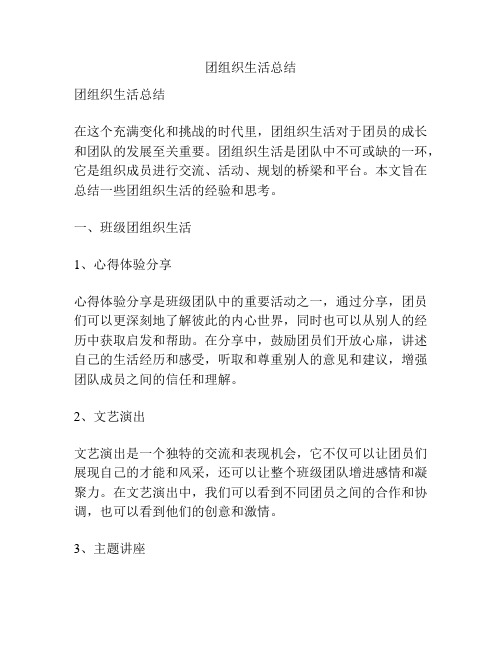 团组织生活总结

团组织生活总结

在这个充满变化和挑战的时代里，团组织生活对于团员的成长和团队的发展至关重要。团组织生活是团队中不可或缺的一环，它是组织成员进行交流、活动、规划的桥梁和平台。本文旨在总结一些团组织生活的经验和思考。

一、班级团组织生活

1、心得体验分享

心得体验分享是班级团队中的重要活动之一，通过分享，团员们可以更深刻地了解彼此的内心世界，同时也可以从别人的经历中获取启发和帮助。在分享中，鼓励团员们开放心扉，讲述自己的生活经历和感受，听取和尊重别人的意见和建议，增强团队成员之间的信任和理解。

2、文艺演出

文艺演出是一个独特的交流和表现机会，它不仅可以让团员们展现自己的才能和风采，还可以让整个班级团队增进感情和凝聚力。在文艺演出中，我们可以看到不同团员之间的合作和协调，也可以看到他们的创意和激情。

3、主题讲座